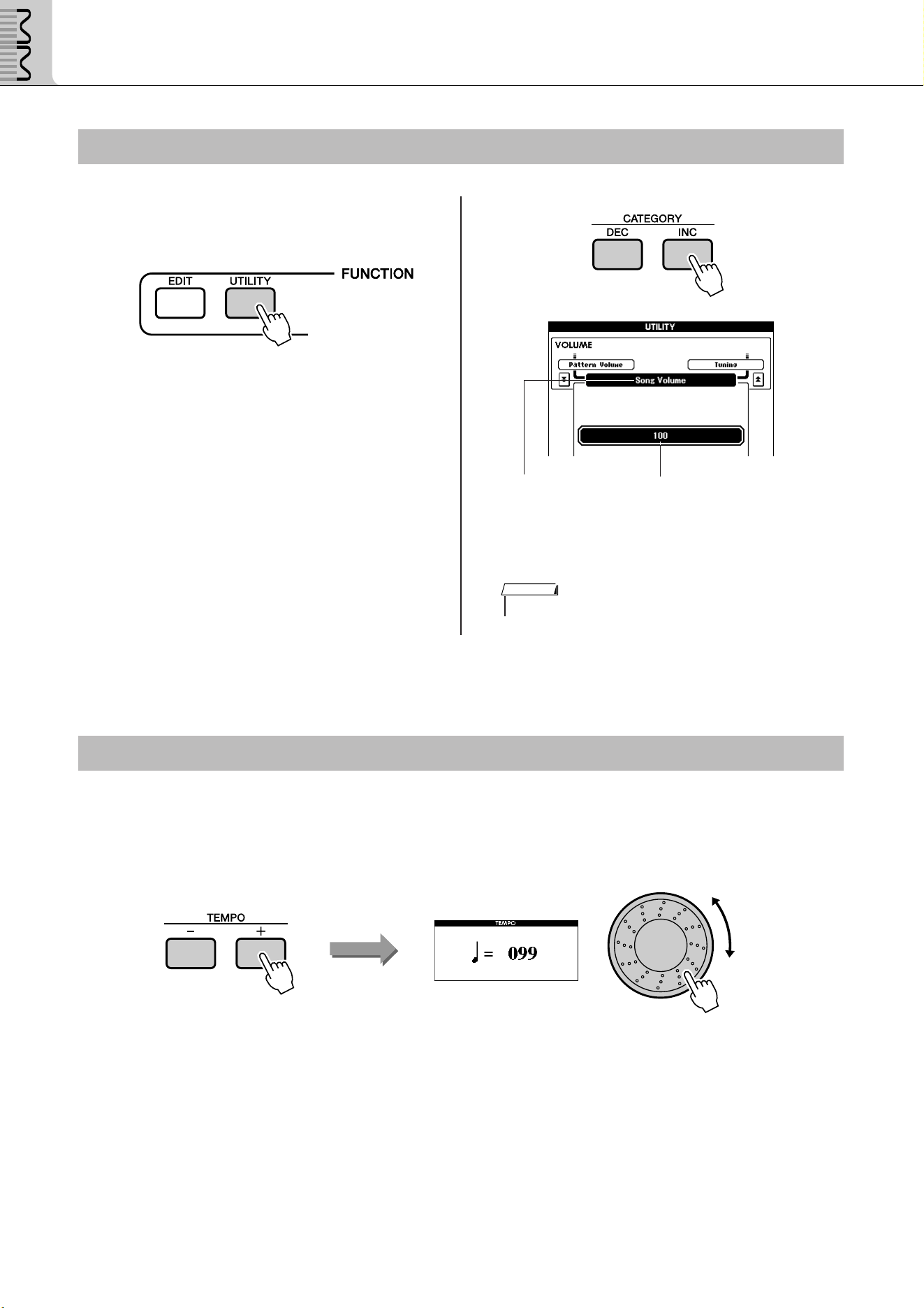 EDIT
UTILITY
FUNCTION

CATEGORY
DEC
INC

UTILITY
VOLUME
Pattern Volume
Tuning
Song Volume
100

TEMPO
-
+

TEMPO
♩ = 099